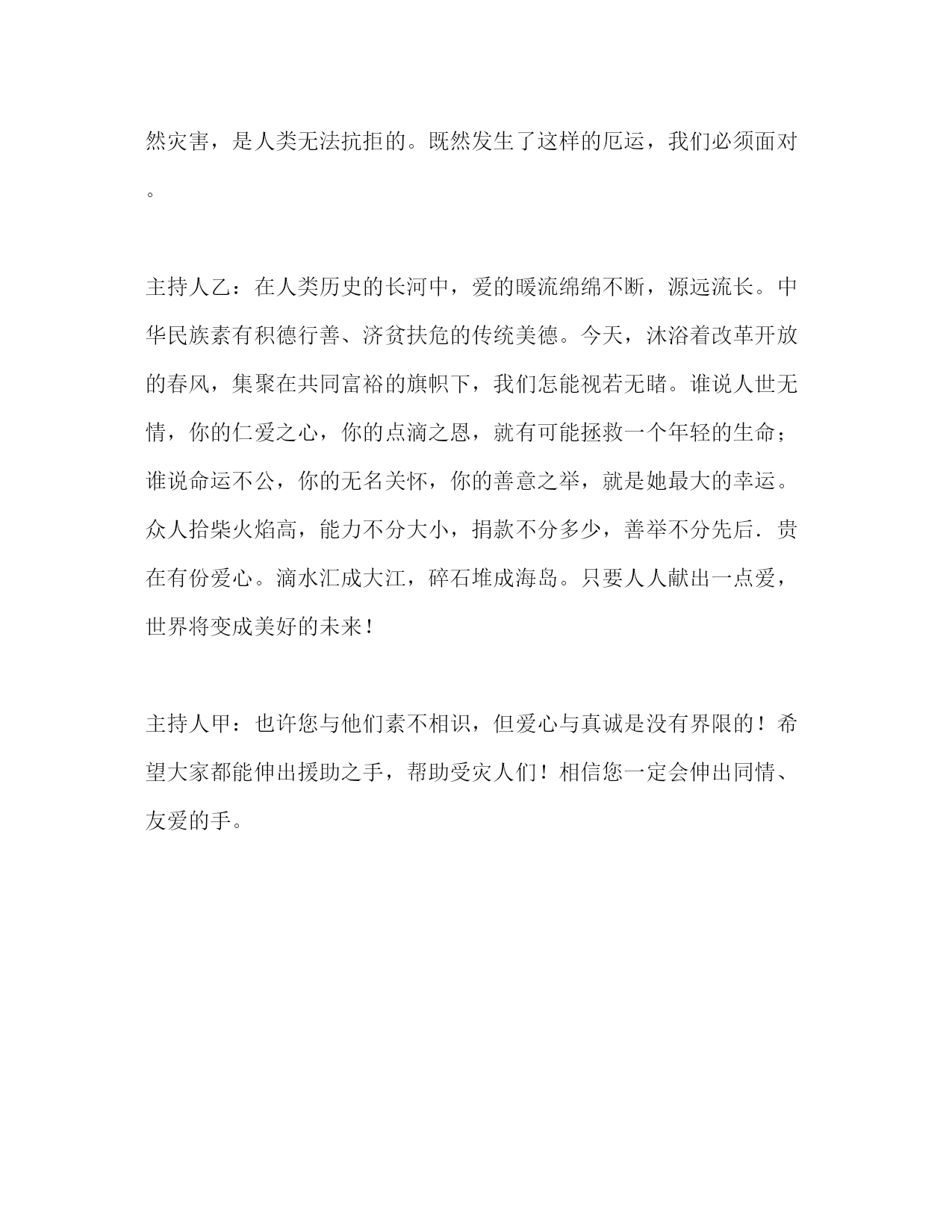 然灾害，是人类无法抗拒的。既然发生了这样的厄运，我们必须面对。

主持人乙：在人类历史的长河中，爱的暖流绵绵不断，源远流长。中华民族素有积德行善、济贫扶危的传统美德。今天，沐浴着改革开放的春风，集聚在共同富裕的旗帜下，我们怎能视若无睹。谁说人世无情，你的仁爱之心，你的点滴之恩，就有可能拯救一个年轻的生命；谁说命运不公，你的无名关怀，你的善意之举，就是她最大的幸运。众人拾柴火焰高，能力不分大小，捐款不分多少，善举不分先后．贵在有份爱心。滴水汇成大江，碎石堆成海岛。只要人人献出一点爱，世界将变成美好的未来！

主持人甲：也许您与他们素不相识，但爱心与真诚是没有界限的！希望大家都能伸出援助之手，帮助受灾人们！相信您一定会伸出同情、友爱的手。